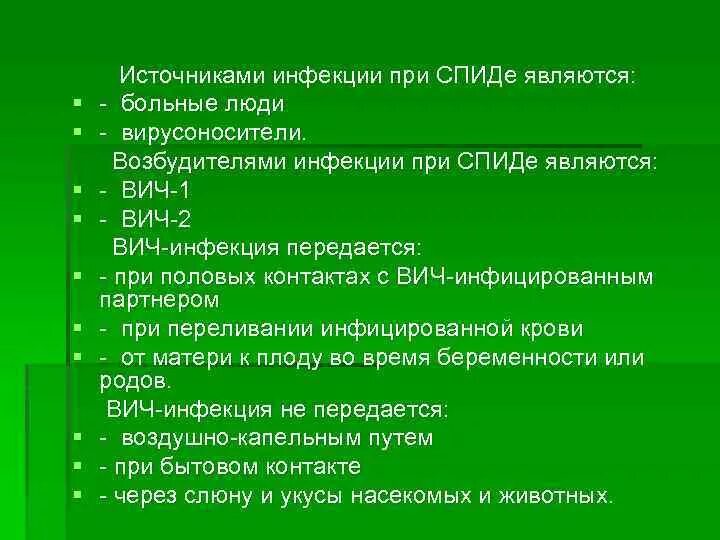 Источниками инфекции при СПИДе являются:
- больные люди
- вирусоносители.
Возбудителями инфекции при СПИДе являются:
- ВИЧ-1
- ВИЧ-2
ВИЧ-инфекция передается:
- при половых контактах с ВИЧ-инфицированным партнером
- при переливании инфицированной крови
- от матери к плоду во время беременности или родов.
ВИЧ-инфекция не передается:
- воздушно-капельным путем
- при бытовом контакте
- через слюну и укусы насекомых и животных.